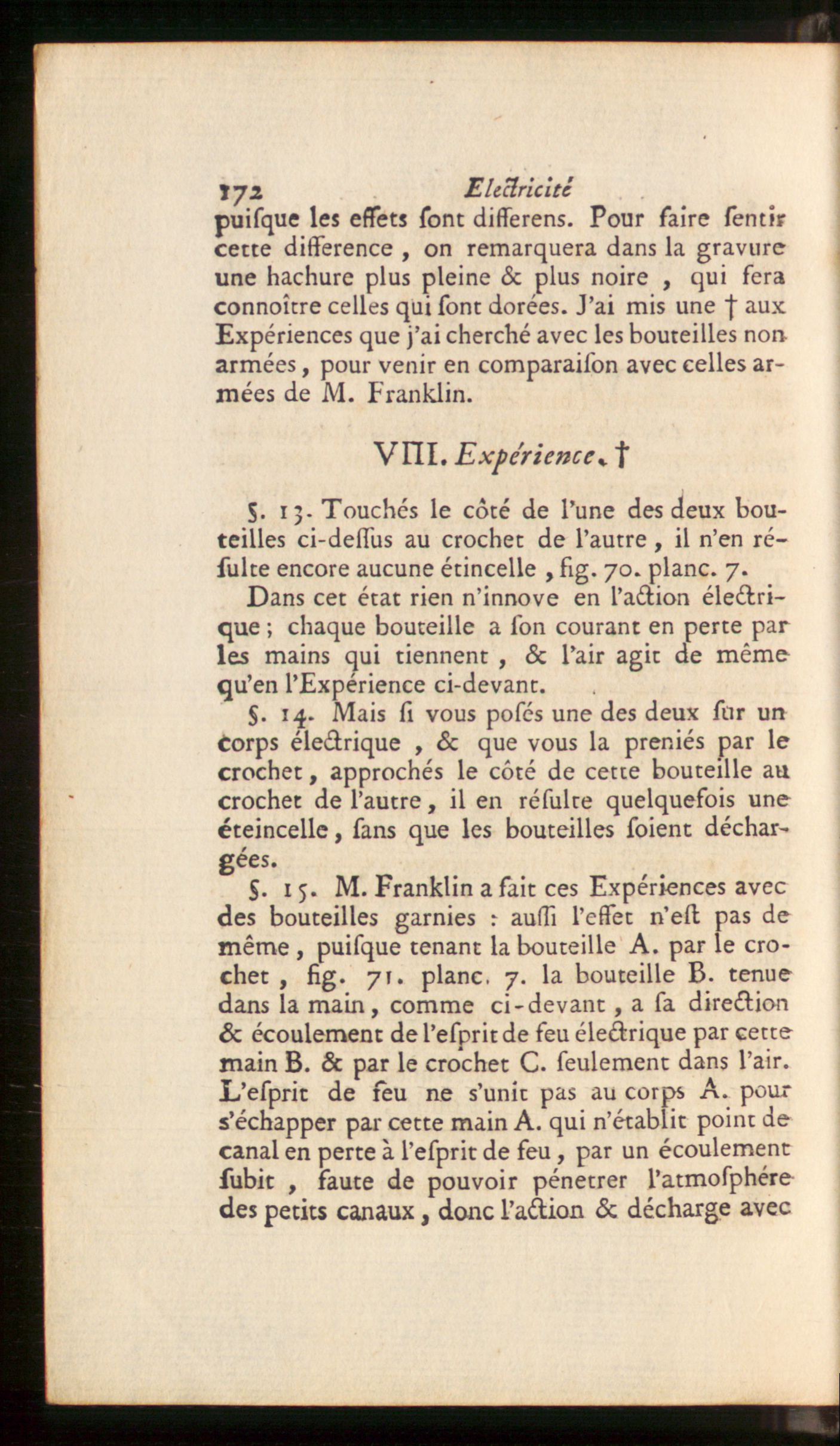 172 Electricité

puiſque les effets ſont differens. Pour faire ſentir cette difference, on remarquera dans la gravure une hachure plus pleine & plus noire, qui fera connoître celles qui ſont dorées. J'ai mis une † aux Expériences que j'ai cherché avec les bouteilles non armées, pour venir en comparaiſon avec celles armées de M. Franklin.

VIII. Expérience. †

§. 13. Touchés le côté de l'une des deux bouteilles ci-deſſus au crochet de l'autre, il n'en réſulte encore aucune étincelle, fig. 70. planc. 7.

Dans cet état rien n'innove en l'action électrique; chaque bouteille a ſon courant en perte par les mains qui tiennent, & l'air agit de même qu'en l'Expérience ci-devant.

§. 14. Mais ſi vous poſés une des deux ſur un corps électrique, & que vous la preniés par le crochet, approchés le côté de cette bouteille au crochet de l'autre, il en réſulte quelquefois une éteincelle, ſans que les bouteilles ſoient déchargées.

§. 15. M. Franklin a fait ces Expériences avec des bouteilles garnies : auſſi l'effet n'eſt pas de même, puiſque tenant la bouteille A. par le crochet, fig. 71. planc. 7. la bouteille B. tenue dans la main, comme ci-devant, a ſa direction & écoulement de l'eſprit de feu électrique par cette main B. & par le crochet C. ſeulement dans l'air. L'eſprit de feu ne s'unit pas au corps A. pour s'échapper par cette main A. qui n'établit point de canal en perte à l'eſprit de feu, par un écoulement ſubit, faute de pouvoir pénetrer l'atmoſphére des petits canaux, donc l'action & décharge avec